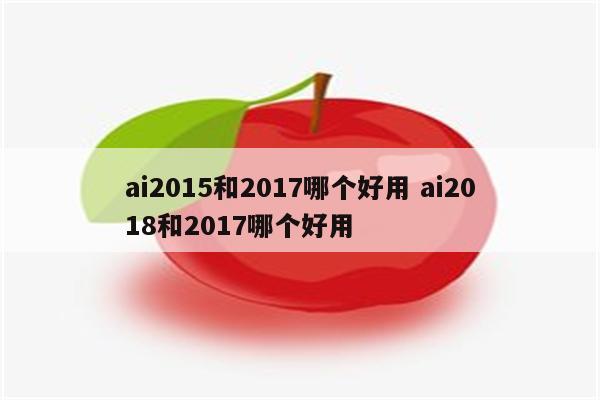 ai2015和2017哪个好用 ai2018和2017哪个好用